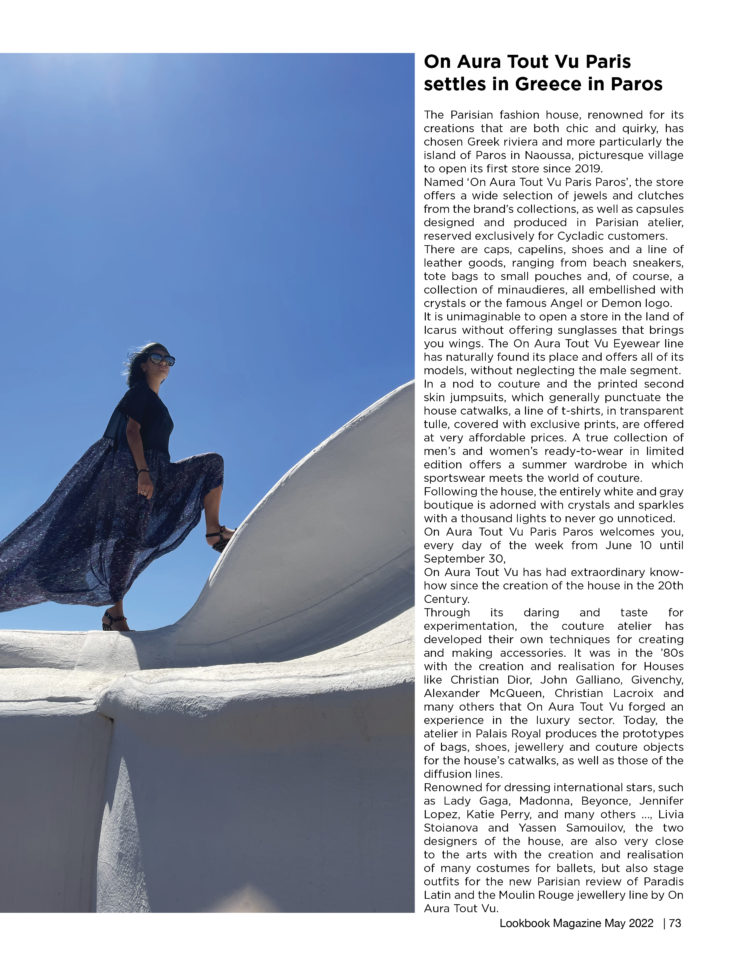 On Aura Tout Vu Paris settles in Greece in Paros

The Parisian fashion house, renowned for its creations that are both chic and quirky, has chosen Greek riviera and more particularly the island of Paros in Naoussa, picturesque village to open its first store since 2019.
Named 'On Aura Tout Vu Paris Paros', the store offers a wide selection of jewels and clutches from the brand's collections, as well as capsules designed and produced in Parisian atelier, reserved exclusively for Cycladic customers.
There are caps, capelins, shoes and a line of leather goods, ranging from beach sneakers, tote bags to small pouches and, of course, a collection of minaudieres, all embellished with crystals or the famous Angel or Demon logo.
It is unimaginable to open a store in the land of Icarus without offering sunglasses that brings you wings. The On Aura Tout Vu Eyewear line has naturally found its place and offers all of its models, without neglecting the male segment.
In a nod to couture and the printed second skin jumpsuits, which generally punctuate the house catwalks, a line of t-shirts, in transparent tulle, covered with exclusive prints, are offered at very affordable prices. A true collection of men's and women's ready-to-wear in limited edition offers a summer wardrobe in which sportswear meets the world of couture.
Following the house, the entirely white and gray boutique is adorned with crystals and sparkles with a thousand lights to never go unnoticed.
On Aura Tout Vu Paris Paros welcomes you, every day of the week from June 10 until September 30,
On Aura Tout Vu has had extraordinary know-how since the creation of the house in the 20th Century.
Through its daring and taste for experimentation, the couture atelier has developed their own techniques for creating and making accessories. It was in the '80s with the creation and realisation for Houses like Christian Dior, John Galliano, Givenchy, Alexander McQueen, Christian Lacroix and many others that On Aura Tout Vu forged an experience in the luxury sector. Today, the atelier in Palais Royal produces the prototypes of bags, shoes, jewellery and couture objects for the house's catwalks, as well as those of the diffusion lines.
Renowned for dressing international stars, such as Lady Gaga, Madonna, Beyonce, Jennifer Lopez, Katie Perry, and many others ..., Livia Stoianova and Yassen Samouilov, the two designers of the house, are also very close to the arts with the creation and realisation of many costumes for ballets, but also stage outfits for the new Parisian review of Paradis Latin and the Moulin Rouge jewellery line by On Aura Tout Vu.

Lookbook Magazine May 2022 | 73